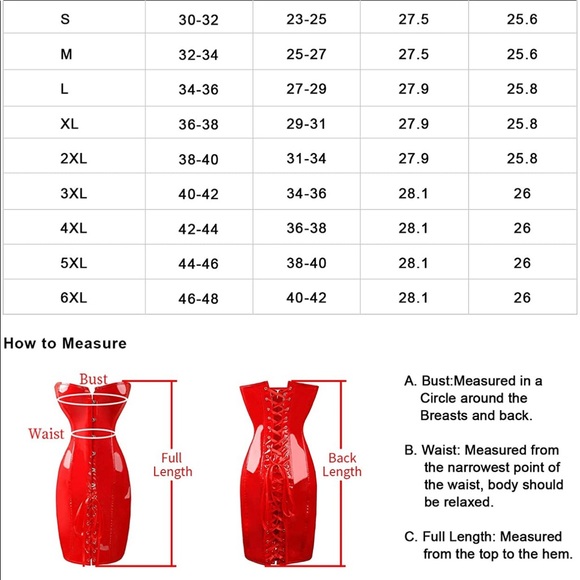 | S | 30-32 | 23-25 | 27.5 | 25.6 |
|---|---|---|---|---|
| M | 32-34 | 25-27 | 27.5 | 25.6 |
| L | 34-36 | 27-29 | 27.9 | 25.8 |
| XL | 36-38 | 29-31 | 27.9 | 25.8 |
| 2XL | 38-40 | 31-34 | 27.9 | 25.8 |
| 3XL | 40-42 | 34-36 | 28.1 | 26 |
| 4XL | 42-44 | 36-38 | 28.1 | 26 |
| 5XL | 44-46 | 38-40 | 28.1 | 26 |
| 6XL | 46-48 | 40-42 | 28.1 | 26 |

How to Measure

Bust

Waist

Full Length

Back Length

A. Bust:Measured in a Circle around the Breasts and back.

B. Waist: Measured from the narrowest point of the waist, body should be relaxed.

C. Full Length: Measured from the top to the hem.